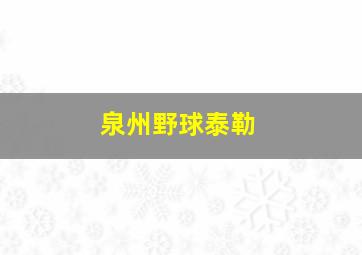 泉州野球泰勒